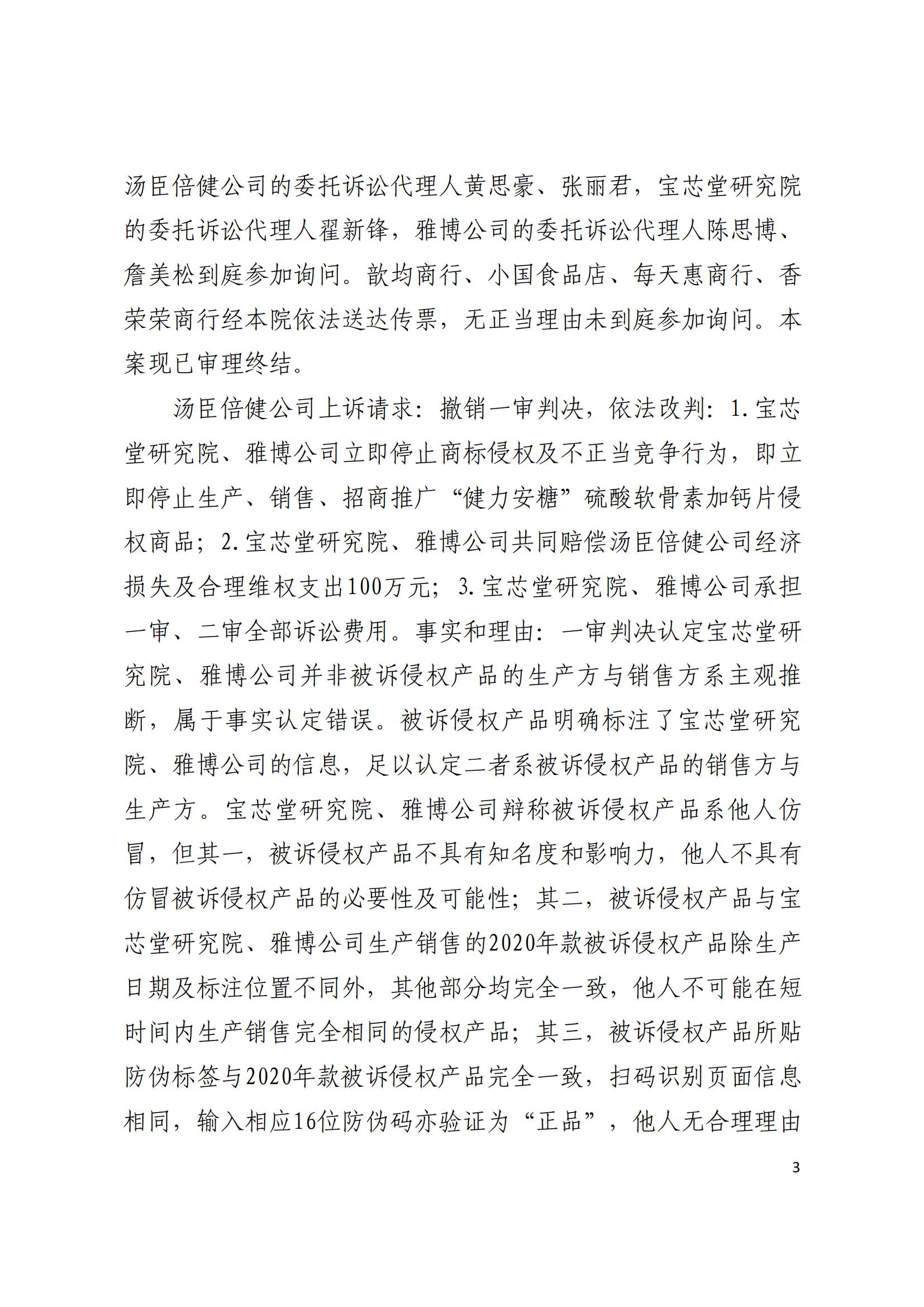 汤臣倍健公司的委托诉讼代理人黄思豪、张丽君，宝芯堂研究院的委托诉讼代理人翟新锋，雅博公司的委托诉讼代理人陈思博、詹美松到庭参加询问。歆均商行、小国食品店、每天惠商行、香荣荣商行经本院依法送达传票，无正当理由未到庭参加询问。本案现已审理终结。

汤臣倍健公司上诉请求：撤销一审判决，依法改判：1.宝芯堂研究院、雅博公司立即停止商标侵权及不正当竞争行为，即立即停止生产、销售、招商推广“健力安糖”硫酸软骨素加钙片侵权商品；2.宝芯堂研究院、雅博公司共同赔偿汤臣倍健公司经济损失及合理维权支出100万元；3.宝芯堂研究院、雅博公司承担一审、二审全部诉讼费用。事实和理由：一审判决认定宝芯堂研究院、雅博公司并非被诉侵权产品的生产方与销售方系主观推断，属于事实认定错误。被诉侵权产品明确标注了宝芯堂研究院、雅博公司的信息，足以认定二者系被诉侵权产品的销售方与生产方。宝芯堂研究院、雅博公司辩称被诉侵权产品系他人仿冒，但其一，被诉侵权产品不具有知名度和影响力，他人不具有仿冒被诉侵权产品的必要性及可能性；其二，被诉侵权产品与宝芯堂研究院、雅博公司生产销售的2020年款被诉侵权产品除生产日期及标注位置不同外，其他部分均完全一致，他人不可能在短时间内生产销售完全相同的侵权产品；其三，被诉侵权产品所贴防伪标签与2020年款被诉侵权产品完全一致，扫码识别页面信息相同，输入相应16位防伪码亦验证为“正品”，他人无合理理由

3